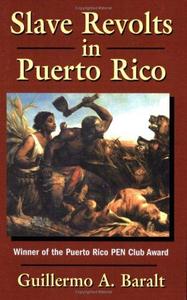 Slave Revolts in Puerto Rico

Winner of the Puerto Rico PEN Club Award

Guillermo A. Baralt